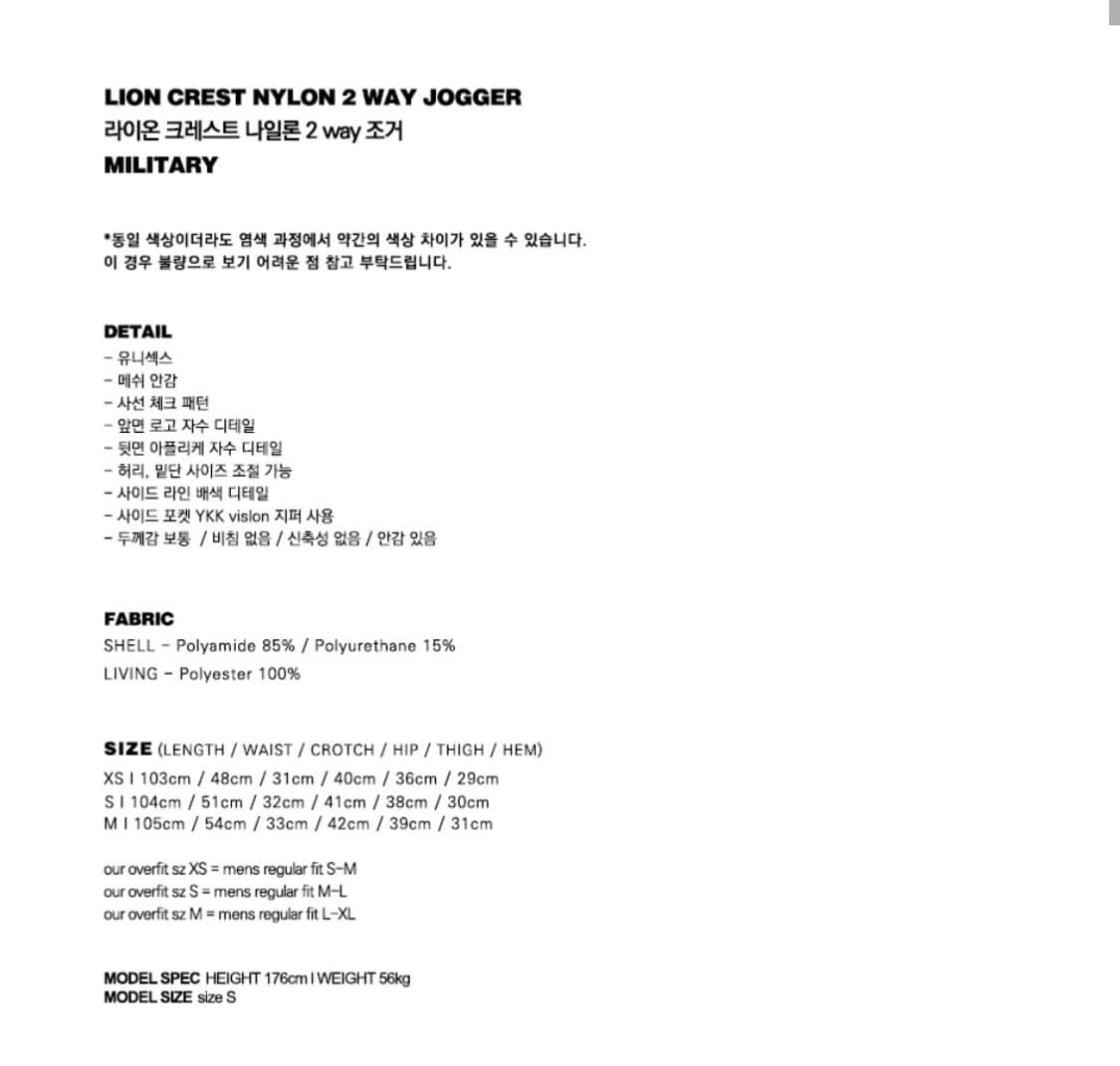 LION CREST NYLON 2 WAY JOGGER
라이온 크레스트 나일론 2 way 조거
MILITARY

*동일 색상이더라도 염색 과정에서 약간의 색상 차이가 있을 수 있습니다.
이 경우 불량으로 보기 어려운 점 참고 부탁드립니다.

DETAIL
- 유니섹스
- 메쉬 안감
- 사선 체크 패턴
- 앞면 로고 자수 디테일
- 뒷면 아플리케 자수 디테일
- 허리, 밑단 사이즈 조절 가능
- 사이드 라인 배색 디테일
- 사이드 포켓 YKK vislon 지퍼 사용
- 두께감 보통 / 비침 없음 / 신축성 없음 / 안감 있음

FABRIC
SHELL - Polyamide 85% / Polyurethane 15%
LIVING - Polyester 100%

SIZE (LENGTH / WAIST / CROTCH / HIP / THIGH / HEM)
XS I 103cm / 48cm / 31cm / 40cm / 36cm / 29cm
S I 104cm / 51cm / 32cm / 41cm / 38cm / 30cm
M I 105cm / 54cm / 33cm / 42cm / 39cm / 31cm

our overfit sz XS = mens regular fit S-M
our overfit sz S = mens regular fit M-L
our overfit sz M = mens regular fit L-XL

MODEL SPEC HEIGHT 176cm I WEIGHT 56kg
MODEL SIZE size S